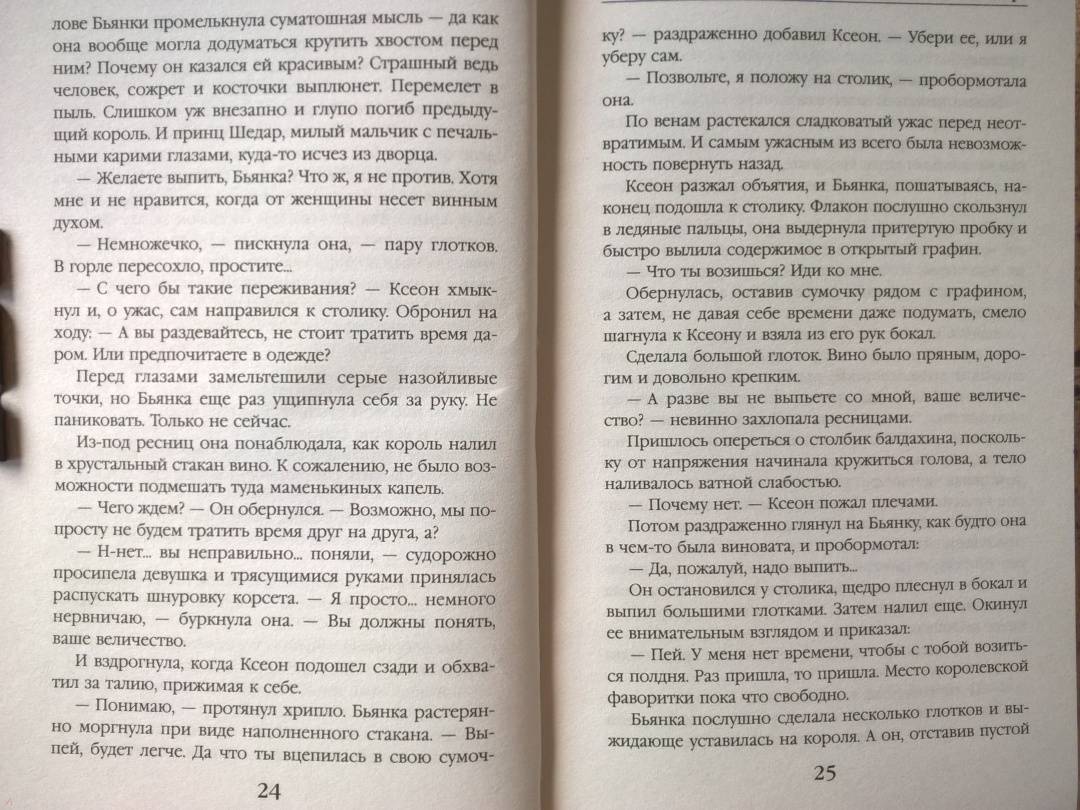 лове Бьянки промелькнула суматошная мысль — да как она вообще могла додуматься крутить хвостом перед ним? Почему он казался ей красивым? Страшный ведь человек, сожрет и косточки выплюнет. Перемелет в пыль. Слишком уж внезапно и глупо погиб предыдущий король. И принц Шедар, милый мальчик с печальными карими глазами, куда-то исчез из дворца.

— Желаете выпить, Бьянка? Что ж, я не против. Хотя мне и не нравится, когда от женщины несет винным духом.

— Немножечко, — пискнула она, — пару глотков. В горле пересохло, простите...

— С чего бы такие переживания? — Ксеон хмыкнул и, о ужас, сам направился к столику. Обронил на ходу: — А вы раздевайтесь, не стоит тратить время даром. Или предпочитаете в одежде?

Перед глазами замельтешили серые назойливые точки, но Бьянка еще раз ущипнула себя за руку. Не паниковать. Только не сейчас.

Из-под ресниц она понаблюдала, как король налил в хрустальный стакан вино. К сожалению, не было возможности подмешать туда маменькиных капель.

— Чего ждем? — Он обернулся. — Возможно, мы попросту не будем тратить время друг на друга, а?

— Н-нет... вы неправильно... поняли, — судорожно просипела девушка и трясущимися руками принялась распускать шнуровку корсета. — Я просто... немного нервничаю, — буркнула она. — Вы должны понять, ваше величество.

И вздрогнула, когда Ксеон подошел сзади и обхватил за талию, прижимая к себе.

— Понимаю, — протянул хрипло. Бьянка растерянно моргнула при виде наполненного стакана. — Выпей, будет легче. Да что ты вцепилась в свою сумоч-

24

ку? — раздраженно добавил Ксеон. — Убери ее, или я уберу сам.

— Позвольте, я положу на столик, — пробормотала она.

По венам растекался сладковатый ужас перед неотвратимым. И самым ужасным из всего была невозможность повернуть назад.

Ксеон разжал объятия, и Бьянка, пошатываясь, наконец подошла к столику. Флакон послушно скользнул в ледяные пальцы, она выдернула притертую пробку и быстро вылила содержимое в открытый графин.

— Что ты возишься? Иди ко мне.

Обернулась, оставив сумочку рядом с графином, а затем, не давая себе времени даже подумать, смело шагнула к Ксеону и взяла из его рук бокал.

Сделала большой глоток. Вино было пряным, дорогим и довольно крепким.

— А разве вы не выпьете со мной, ваше величество? — невинно захлопала ресницами.

Пришлось опереться о столбик балдахина, поскольку от напряжения начинала кружиться голова, а тело наливалось ватной слабостью.

— Почему нет. — Ксеон пожал плечами.

Потом раздраженно глянул на Бьянку, как будто она в чем-то была виновата, и пробормотал:

— Да, пожалуй, надо выпить...

Он остановился у столика, щедро плеснул в бокал и выпил большими глотками. Затем налил еще. Окинул ее внимательным взглядом и приказал:

— Пей. У меня нет времени, чтобы с тобой возиться полдня. Раз пришла, то пришла. Место королевской фаворитки пока что свободно.

Бьянка послушно сделала несколько глотков и выжидающе уставилась на короля. А он, отставив пустой

25